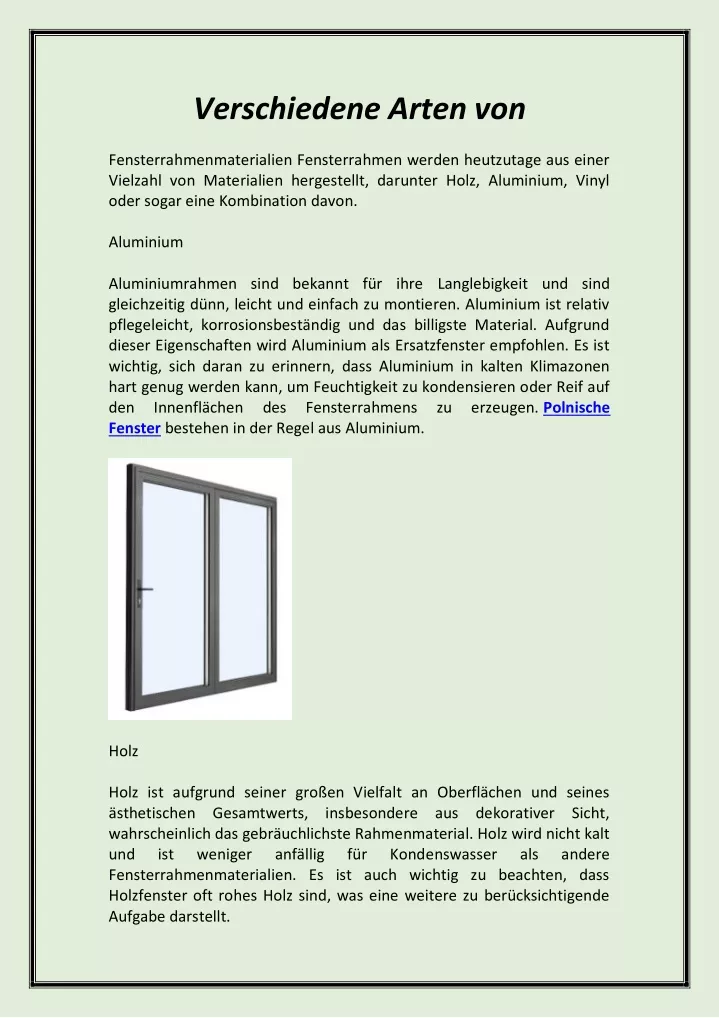 Verschiedene Arten von

Fensterrahmenmaterialien Fensterrahmen werden heutzutage aus einer Vielzahl von Materialien hergestellt, darunter Holz, Aluminium, Vinyl oder sogar eine Kombination davon.

Aluminium

Aluminiumrahmen sind bekannt für ihre Langlebigkeit und sind gleichzeitig dünn, leicht und einfach zu montieren. Aluminium ist relativ pflegeleicht, korrosionsbeständig und das billigste Material. Aufgrund dieser Eigenschaften wird Aluminium als Ersatzfenster empfohlen. Es ist wichtig, sich daran zu erinnern, dass Aluminium in kalten Klimazonen hart genug werden kann, um Feuchtigkeit zu kondensieren oder Reif auf den Innenflächen des Fensterrahmens zu erzeugen. Polnische Fenster bestehen in der Regel aus Aluminium.

Holz

Holz ist aufgrund seiner großen Vielfalt an Oberflächen und seines ästhetischen Gesamtwerts, insbesondere aus dekorativer Sicht, wahrscheinlich das gebräuchlichste Rahmenmaterial. Holz wird nicht kalt und ist weniger anfällig für Kondenswasser als andere Fensterrahmenmaterialien. Es ist auch wichtig zu beachten, dass Holzfenster oft rohes Holz sind, was eine weitere zu berücksichtigende Aufgabe darstellt.